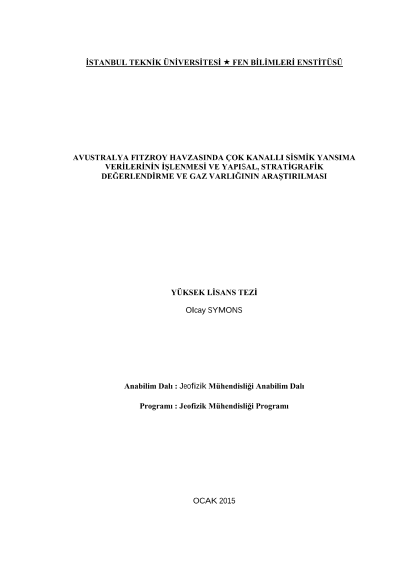 İSTANBUL TEKNİK ÜNİVERSİTESİ ★ FEN BİLİMLERİ ENSTİTÜSÜ

AVUSTRALYA FITZROY HAVZASINDA ÇOK KANALLI SİSMİK YANSIMA VERİLERİNİN İŞLENMESİ VE YAPISAL, STRATİGRAFİK DEĞERLENDİRME VE GAZ VARLIĞININ ARAŞTIRILMASI

YÜKSEK LİSANS TEZİ

Olcay SYMONS

Anabilim Dalı : Jeofizik Mühendisliği Anabilim Dalı

Programı : Jeofizik Mühendisliği Programı

OCAK 2015